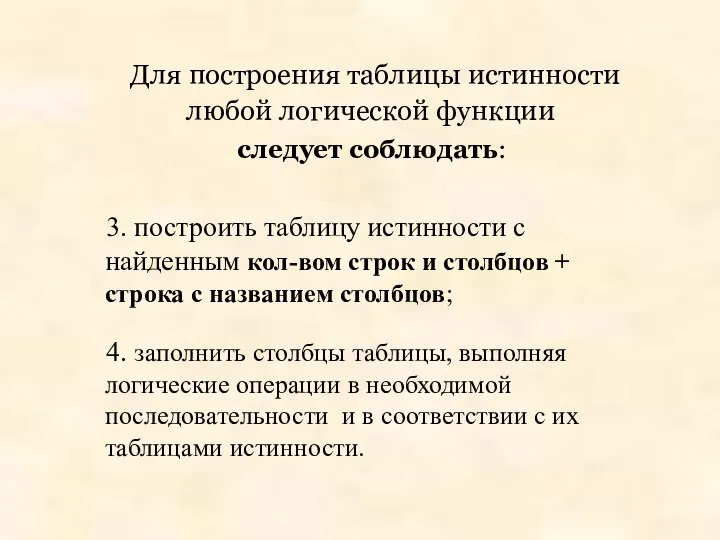 Для построения таблицы истинности любой логической функции следует соблюдать:

3. построить таблицу истинности с найденным кол-вом строк и столбцов + строка с названием столбцов;

4. заполнить столбцы таблицы, выполняя логические операции в необходимой последовательности и в соответствии с их таблицами истинности.